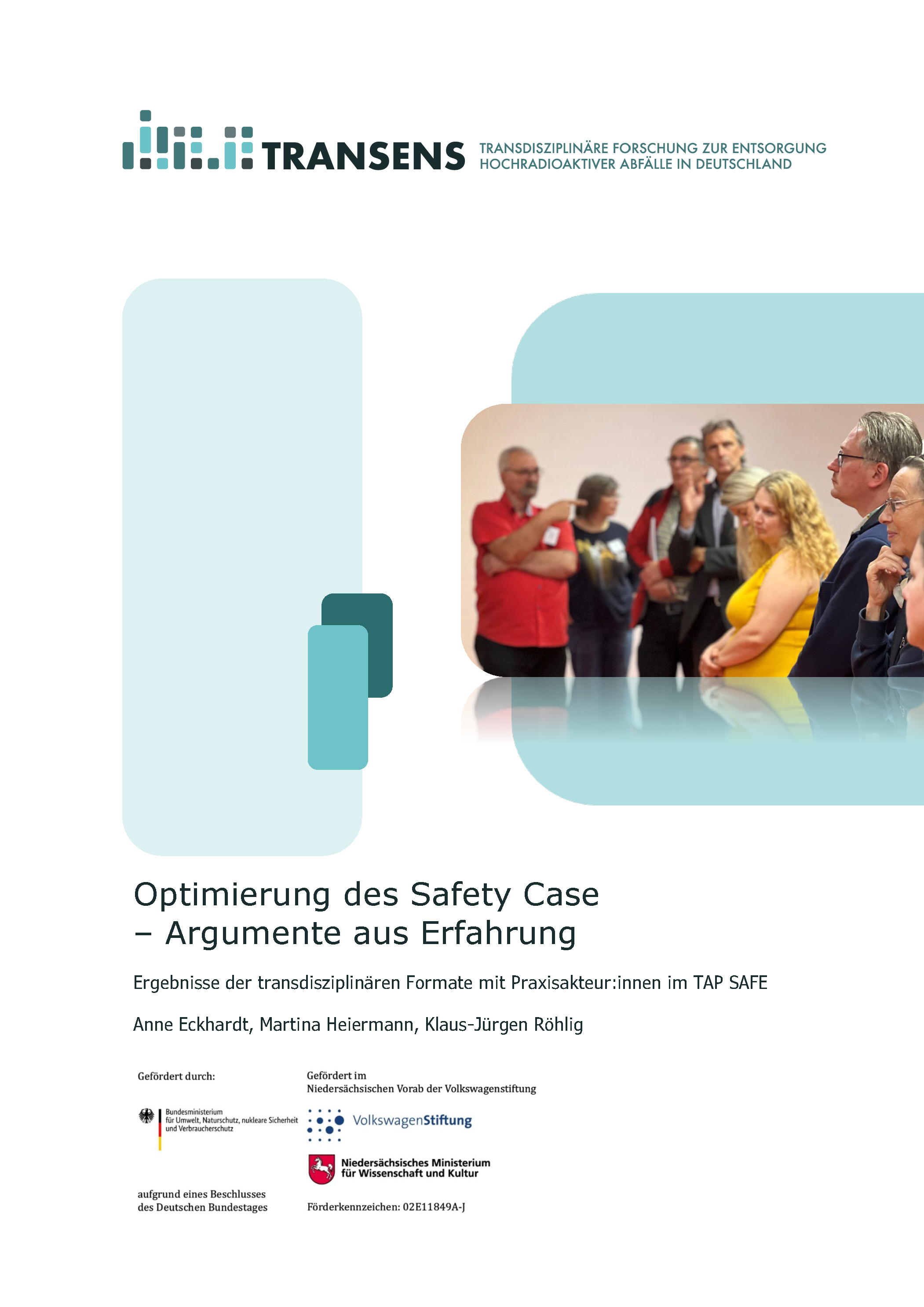 TRANSENS TRANSDISZIPLINÄRE FORSCHUNG ZUR ENTSORGUNG HOCHRADIOAKTIVER ABFÄLLE IN DEUTSCHLAND

Optimierung des Safety Case – Argumente aus Erfahrung

Ergebnisse der transdisziplinären Formate mit Praxisakteur:innen im TAP SAFE

Anne Eckhardt, Martina Heiermann, Klaus-Jürgen Röhlig

Gefördert durch:

Bundesministerium für Umwelt, Naturschutz, nukleare Sicherheit und Verbraucherschutz

aufgrund eines Beschlusses des Deutschen Bundestages

Gefördert im Niedersächsischen Vorab der Volkswagenstiftung

VolkswagenStiftung

Niedersächsisches Ministerium für Wissenschaft und Kultur

Förderkennzeichen: 02E11849A-J